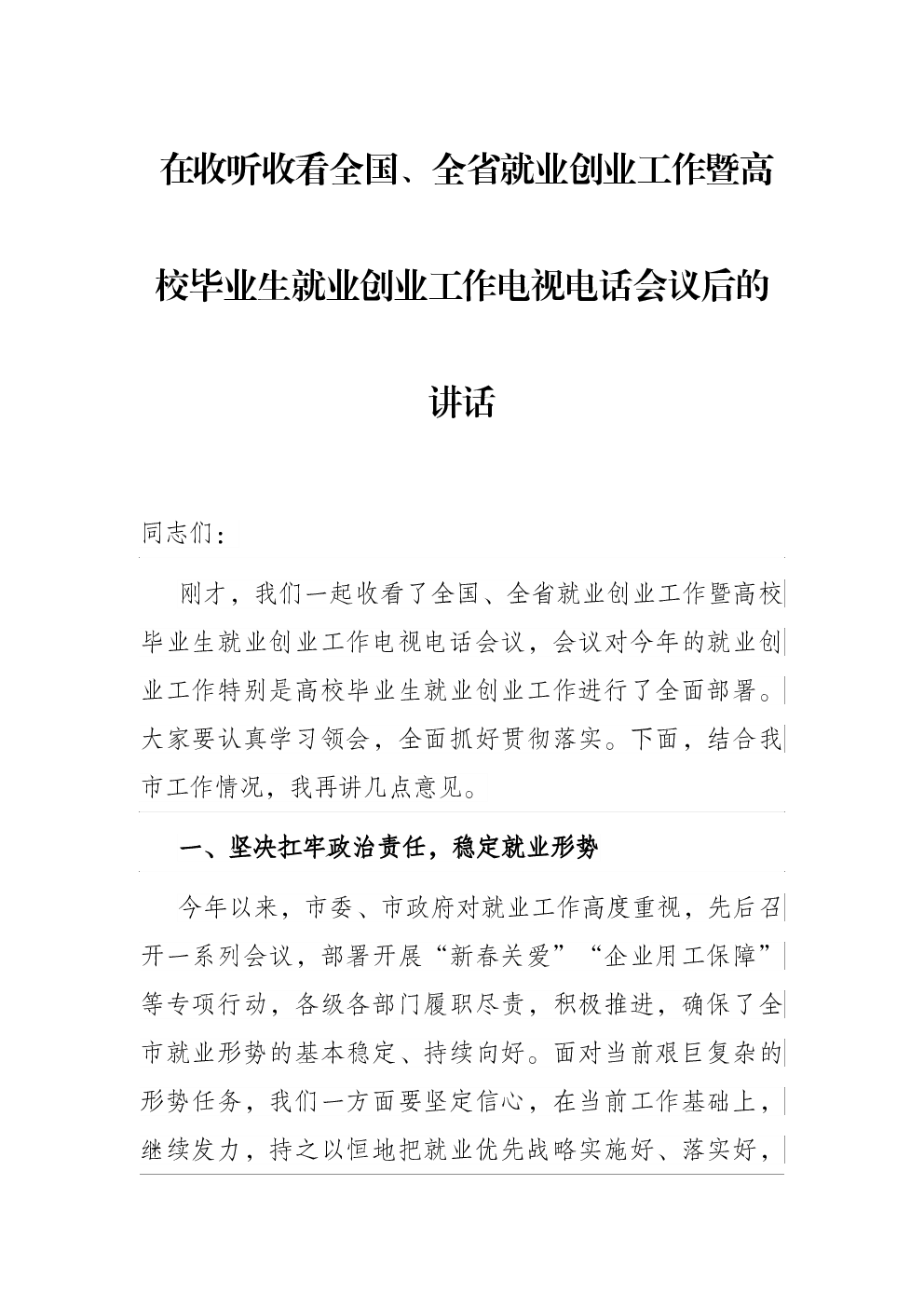 在收听收看全国、全省就业创业工作暨高校毕业生就业创业工作电视电话会议后的讲话

同志们：

刚才，我们一起收看了全国、全省就业创业工作暨高校毕业生就业创业工作电视电话会议，会议对今年的就业创业工作特别是高校毕业生就业创业工作进行了全面部署。大家要认真学习领会，全面抓好贯彻落实。下面，结合我市工作情况，我再讲几点意见。

一、坚决扛牢政治责任，稳定就业形势

今年以来，市委、市政府对就业工作高度重视，先后召开一系列会议，部署开展“新春关爱”“企业用工保障”等专项行动，各级各部门履职尽责，积极推进，确保了全市就业形势的基本稳定、持续向好。面对当前艰巨复杂的形势任务，我们一方面要坚定信心，在当前工作基础上，继续发力，持之以恒地把就业优先战略实施好、落实好，